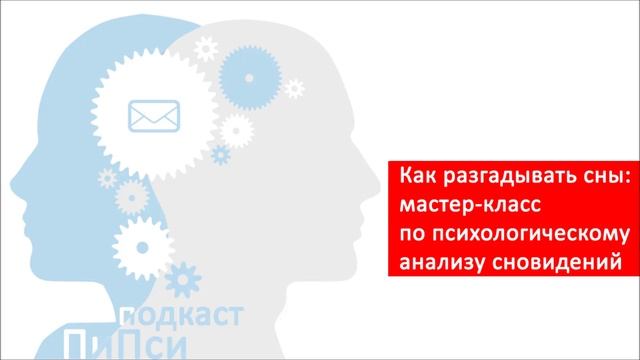 Как разгадывать сны: мастер-класс по психологическому анализу сновидений

подкаст
ПиПси